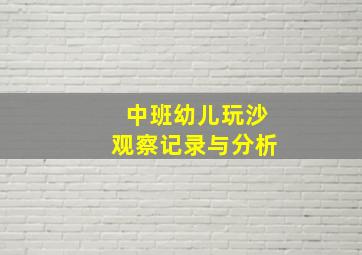 中班幼儿玩沙
观察记录与分析